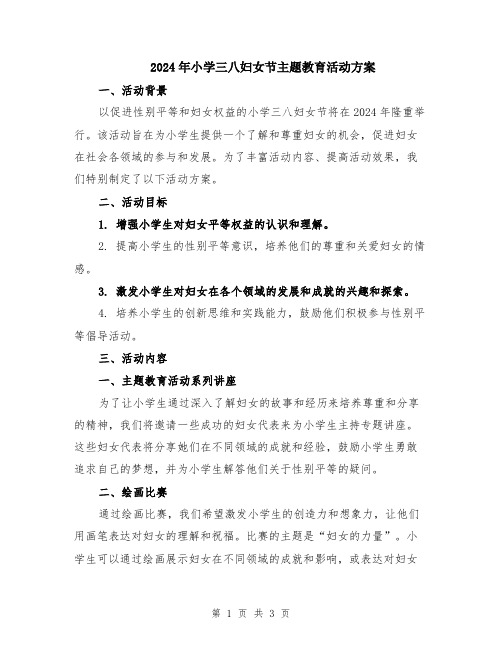 2024年小学三八妇女节主题教育活动方案

一、活动背景

以促进性别平等和妇女权益的小学三八妇女节将在2024年隆重举行。该活动旨在为小学生提供一个了解和尊重妇女的机会，促进妇女在社会各领域的参与和发展。为了丰富活动内容、提高活动效果，我们特别制定了以下活动方案。

二、活动目标

1. 增强小学生对妇女平等权益的认识和理解。

2. 提高小学生的性别平等意识，培养他们的尊重和关爱妇女的情感。

3. 激发小学生对妇女在各个领域的发展和成就的兴趣和探索。

4. 培养小学生的创新思维和实践能力，鼓励他们积极参与性别平等倡导活动。

三、活动内容

一、主题教育活动系列讲座

为了让小学生通过深入了解妇女的故事和经历来培养尊重和分享的精神，我们将邀请一些成功的妇女代表来为小学生主持专题讲座。这些妇女代表将分享她们在不同领域的成就和经验，鼓励小学生勇敢追求自己的梦想，并为小学生解答他们关于性别平等的疑问。

二、绘画比赛

通过绘画比赛，我们希望激发小学生的创造力和想象力，让他们用画笔表达对妇女的理解和祝福。比赛的主题是“妇女的力量”。小学生可以通过绘画展示妇女在不同领域的成就和影响，或表达对妇女

第 1 页 共 3 页